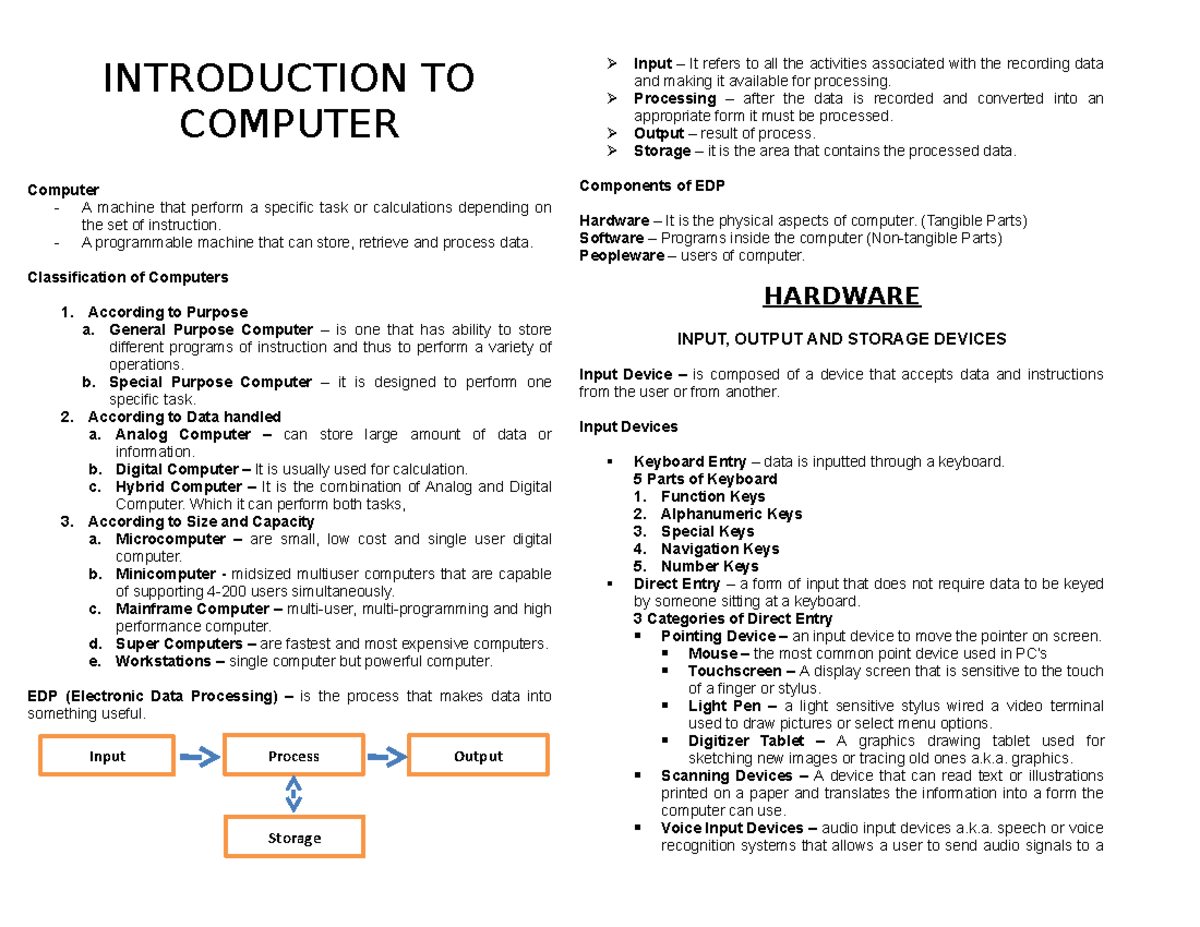 INTRODUCTION TO COMPUTER

Computer
- A machine that perform a specific task or calculations depending on the set of instruction.
- A programmable machine that can store, retrieve and process data.

Classification of Computers

1. According to Purpose
a. General Purpose Computer – is one that has ability to store different programs of instruction and thus to perform a variety of operations.
b. Special Purpose Computer – it is designed to perform one specific task.
2. According to Data handled
a. Analog Computer – can store large amount of data or information.
b. Digital Computer – It is usually used for calculation.
c. Hybrid Computer – It is the combination of Analog and Digital Computer. Which it can perform both tasks,
3. According to Size and Capacity
a. Microcomputer – are small, low cost and single user digital computer.
b. Minicomputer - midsized multiuser computers that are capable of supporting 4-200 users simultaneously.
c. Mainframe Computer – multi-user, multi-programming and high performance computer.
d. Super Computers – are fastest and most expensive computers.
e. Workstations – single computer but powerful computer.

EDP (Electronic Data Processing) – is the process that makes data into something useful.

Input
Process
Output
Storage

➢ Input – It refers to all the activities associated with the recording data and making it available for processing.
➢ Processing – after the data is recorded and converted into an appropriate form it must be processed.
➢ Output – result of process.
➢ Storage – it is the area that contains the processed data.

Components of EDP

Hardware – It is the physical aspects of computer. (Tangible Parts)
Software – Programs inside the computer (Non-tangible Parts)
Peopleware – users of computer.

HARDWARE

INPUT, OUTPUT AND STORAGE DEVICES

Input Device – is composed of a device that accepts data and instructions from the user or from another.

Input Devices

▪ Keyboard Entry – data is inputted through a keyboard.
5 Parts of Keyboard
1. Function Keys
2. Alphanumeric Keys
3. Special Keys
4. Navigation Keys
5. Number Keys
▪ Direct Entry – a form of input that does not require data to be keyed by someone sitting at a keyboard.
3 Categories of Direct Entry
▪ Pointing Device – an input device to move the pointer on screen.
▪ Mouse – the most common point device used in PC's
▪ Touchscreen – A display screen that is sensitive to the touch of a finger or stylus.
▪ Light Pen – a light sensitive stylus wired a video terminal used to draw pictures or select menu options.
▪ Digitizer Tablet – A graphics drawing tablet used for sketching new images or tracing old ones a.k.a. graphics.
▪ Scanning Devices – A device that can read text or illustrations printed on a paper and translates the information into a form the computer can use.
▪ Voice Input Devices – audio input devices a.k.a. speech or voice recognition systems that allows a user to send audio signals to a